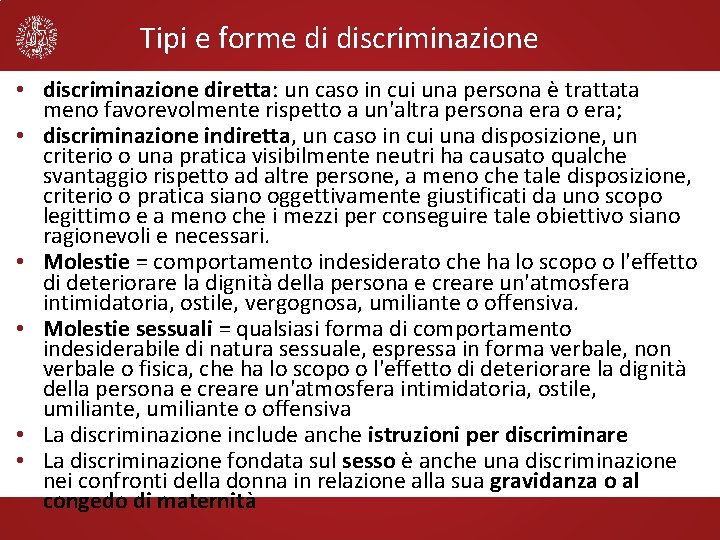 Tipi e forme di discriminazione

• discriminazione diretta: un caso in cui una persona è trattata meno favorevolmente rispetto a un'altra persona era o era;
• discriminazione indiretta, un caso in cui una disposizione, un criterio o una pratica visibilmente neutri ha causato qualche svantaggio rispetto ad altre persone, a meno che tale disposizione, criterio o pratica siano oggettivamente giustificati da uno scopo legittimo e a meno che i mezzi per conseguire tale obiettivo siano ragionevoli e necessari.
• Molestie = comportamento indesiderato che ha lo scopo o l'effetto di deteriorare la dignità della persona e creare un'atmosfera intimidatoria, ostile, vergognosa, umiliante o offensiva.
• Molestie sessuali = qualsiasi forma di comportamento indesiderabile di natura sessuale, espressa in forma verbale, non verbale o fisica, che ha lo scopo o l'effetto di deteriorare la dignità della persona e creare un'atmosfera intimidatoria, ostile, umiliante, umiliante o offensiva
• La discriminazione include anche istruzioni per discriminare
• La discriminazione fondata sul sesso è anche una discriminazione nei confronti della donna in relazione alla sua gravidanza o al congedo di maternità